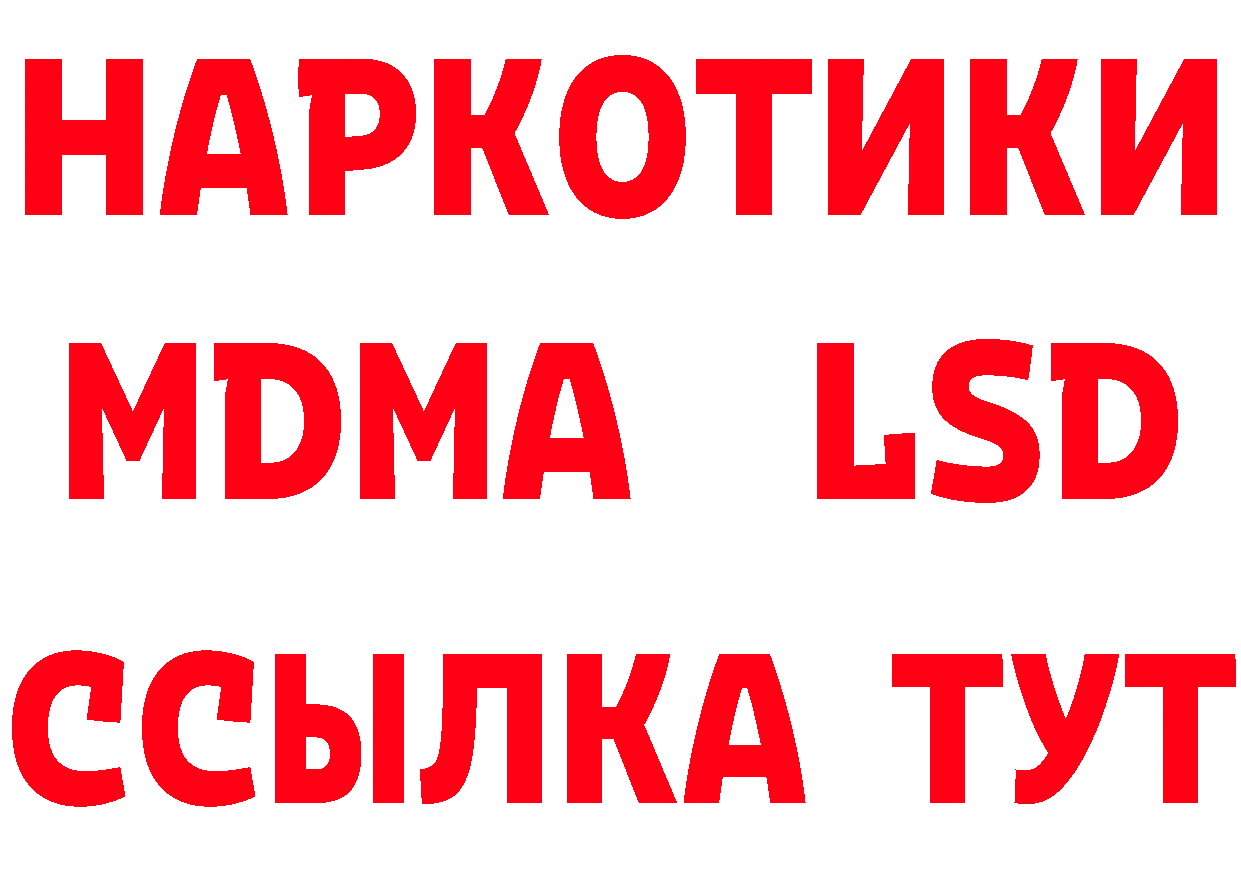 НАРКОТИКИ
MDMA LSD
ССЫЛКА ТУТ